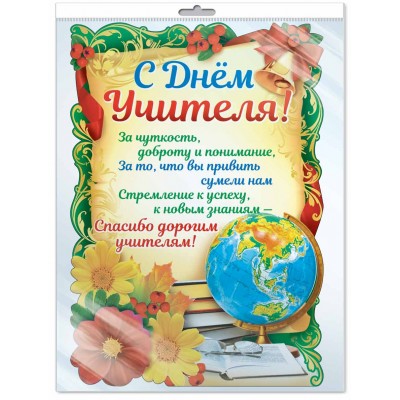 С Днём Учителя!

За чуткость,
доброту и понимание,
За то, что вы привить
сумели нам
Стремление к успеху,
к новым знаниям –
Спасибо дорогим
учителям!